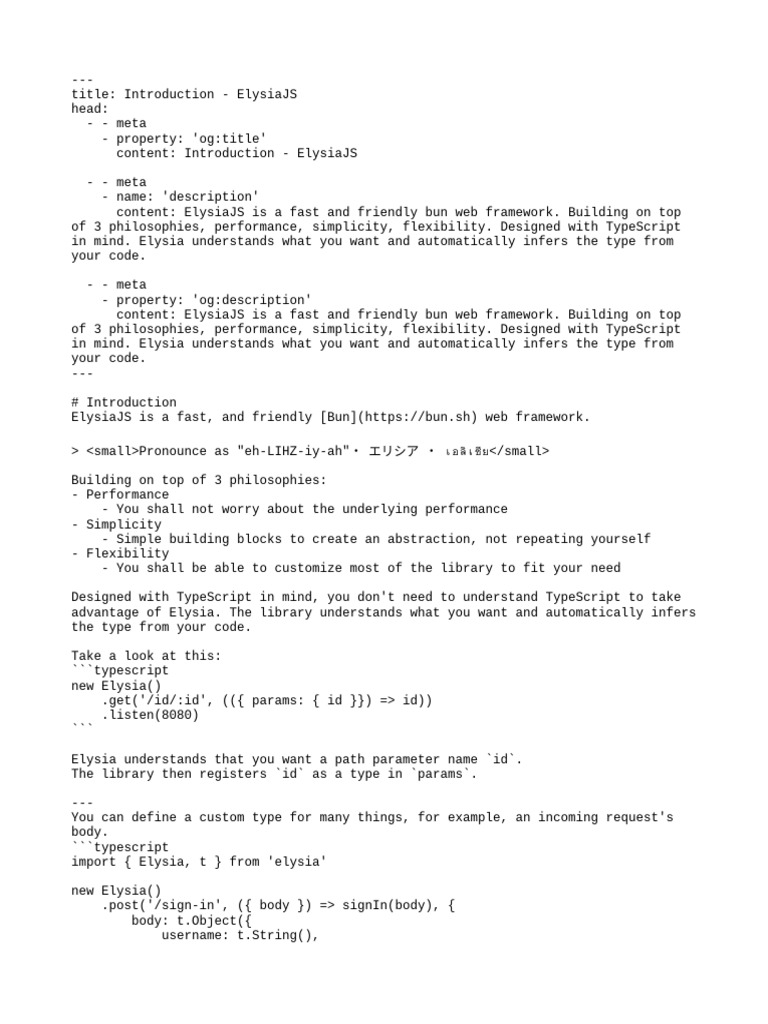 ---
title: Introduction - ElysiaJS
head:
  - - meta
    - property: 'og:title'
      content: Introduction - ElysiaJS

  - - meta
    - name: 'description'
      content: ElysiaJS is a fast and friendly bun web framework. Building on top of 3 philosophies, performance, simplicity, flexibility. Designed with TypeScript in mind. Elysia understands what you want and automatically infers the type from your code.

  - - meta
    - property: 'og:description'
      content: ElysiaJS is a fast and friendly bun web framework. Building on top of 3 philosophies, performance, simplicity, flexibility. Designed with TypeScript in mind. Elysia understands what you want and automatically infers the type from your code.
---

# Introduction
ElysiaJS is a fast, and friendly [Bun](https://bun.sh) web framework.

> <small>Pronounce as "eh-LIHZ-iy-ah"・ エリシア ・ เอลิเซีย</small>

Building on top of 3 philosophies:
- Performance
    - You shall not worry about the underlying performance
- Simplicity
    - Simple building blocks to create an abstraction, not repeating yourself
- Flexibility
    - You shall be able to customize most of the library to fit your need

Designed with TypeScript in mind, you don't need to understand TypeScript to take advantage of Elysia. The library understands what you want and automatically infers the type from your code.

Take a look at this:
```typescript
new Elysia()
    .get('/id/:id', (({ params: { id }}) => id))
    .listen(8080)
```

Elysia understands that you want a path parameter name `id`.
The library then registers `id` as a type in `params`.

---
You can define a custom type for many things, for example, an incoming request's body.
```typescript
import { Elysia, t } from 'elysia'

new Elysia()
    .post('/sign-in', ({ body }) => signIn(body), {
        body: t.Object({
            username: t.String(),